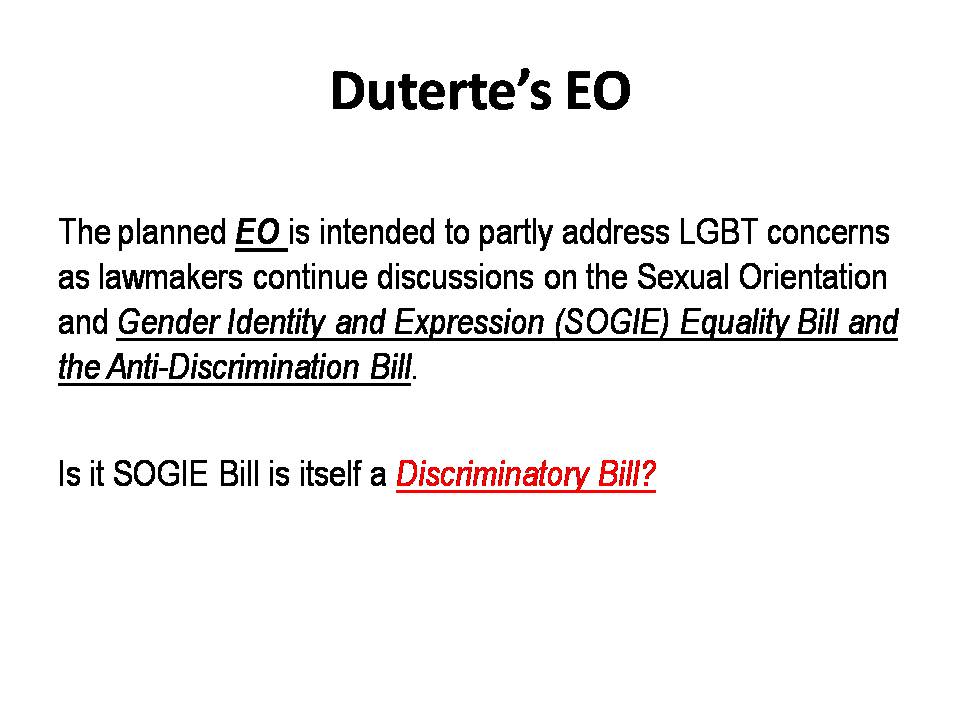 Duterte's EO

The planned EO is intended to partly address LGBT concerns as lawmakers continue discussions on the Sexual Orientation and Gender Identity and Expression (SOGIE) Equality Bill and the Anti-Discrimination Bill.

Is it SOGIE Bill is itself a Discriminatory Bill?